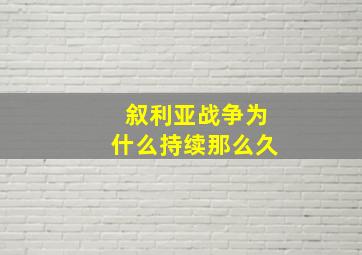 叙利亚战争为什么持续那么久